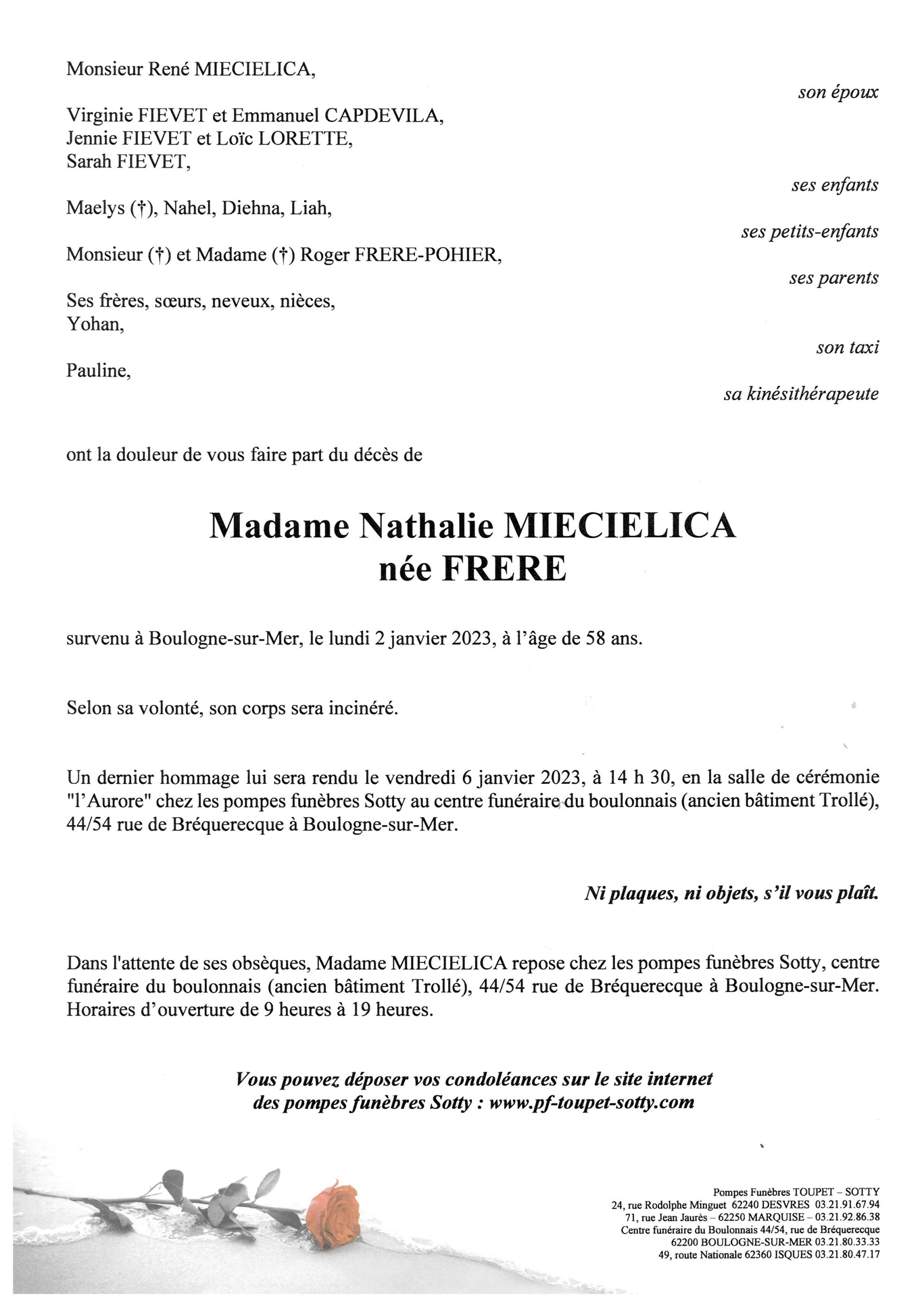 Monsieur René MIECIELICA,

son époux

Virginie FIEVET et Emmanuel CAPDEVILA,
Jennie FIEVET et Loïc LORETTE,
Sarah FIEVET,

ses enfants

Maelys (†), Nahel, Diehna, Liah,

ses petits-enfants

Monsieur (†) et Madame (†) Roger FRERE-POHIER,

ses parents

Ses frères, sœurs, neveux, nièces,
Yohan,

son taxi

Pauline,

sa kinésithérapeute

ont la douleur de vous faire part du décès de

Madame Nathalie MIECIELICA
née FRERE

survenu à Boulogne-sur-Mer, le lundi 2 janvier 2023, à l'âge de 58 ans.

Selon sa volonté, son corps sera incinéré.

Un dernier hommage lui sera rendu le vendredi 6 janvier 2023, à 14 h 30, en la salle de cérémonie "l'Aurore" chez les pompes funèbres Sotty au centre funéraire du boulonnais (ancien bâtiment Trollé), 44/54 rue de Bréquerecque à Boulogne-sur-Mer.

Ni plaques, ni objets, s'il vous plaît.

Dans l'attente de ses obsèques, Madame MIECIELICA repose chez les pompes funèbres Sotty, centre funéraire du boulonnais (ancien bâtiment Trollé), 44/54 rue de Bréquerecque à Boulogne-sur-Mer. Horaires d'ouverture de 9 heures à 19 heures.

Vous pouvez déposer vos condoléances sur le site internet des pompes funèbres Sotty : www.pf-toupet-sotty.com

Pompes Funèbres TOUPET – SOTTY
24, rue Rodolphe Minguet 62240 DESVRES 03.21.91.67.94
71, rue Jean Jaurès – 62250 MARQUISE – 03.21.92.86.38
Centre funéraire du Boulonnais 44/54, rue de Bréquerecque
62200 BOULOGNE-SUR-MER 03.21.80.33.33
49, route Nationale 62360 ISQUES 03.21.80.47.17